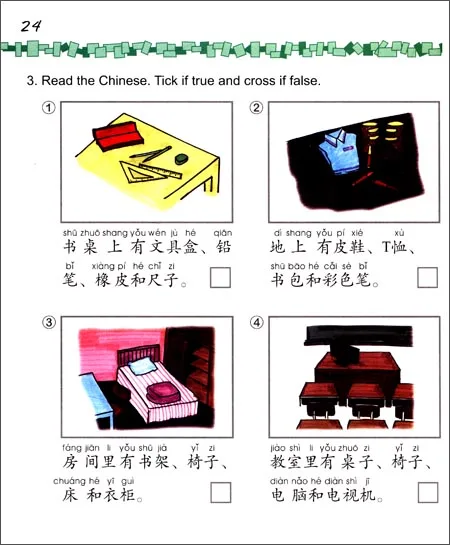 24

3. Read the Chinese. Tick if true and cross if false.

①

shū zhuō shang yǒu wén jù hé qiān
书桌上有文具盒、铅
bǐ xiàng pí hé chǐ zi
笔、橡皮和尺子。

②

dì shang yǒu pí xié xù
地上有皮鞋、T恤、
shū bāo hé cǎi sè bǐ
书包和彩色笔。

③

fáng jiān li yǒu shū jià yǐ zi
房间里有书架、椅子、
chuáng hé yī guì
床和衣柜。

④

jiào shì li yǒu zhuō zi yǐ zi
教室里有桌子、椅子、
diàn nǎo hé diàn shì jī
电脑和电视机。